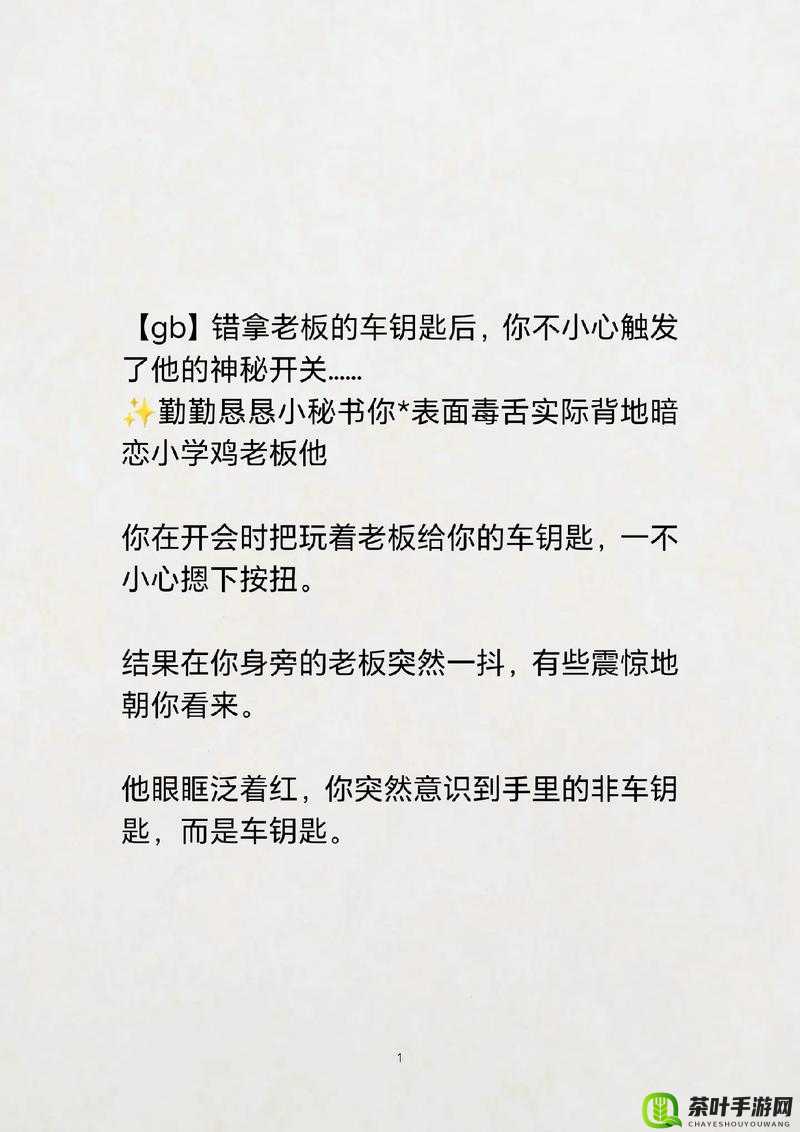 【gb】错拿老板的车钥匙后，你不小心触发了他的神秘开关……
✨勤勤恳恳小秘书你*表面毒舌实际背地暗恋小学鸡老板他

你在开会时把玩着老板给你的车钥匙，一不小心摁下按扭。

结果在你身旁的老板突然一抖，有些震惊地朝你看来。

他眼眶泛着红，你突然意识到手里的非车钥匙，而是车钥匙。

1

茶叶手游网
CHAYESHOUYOUWANG